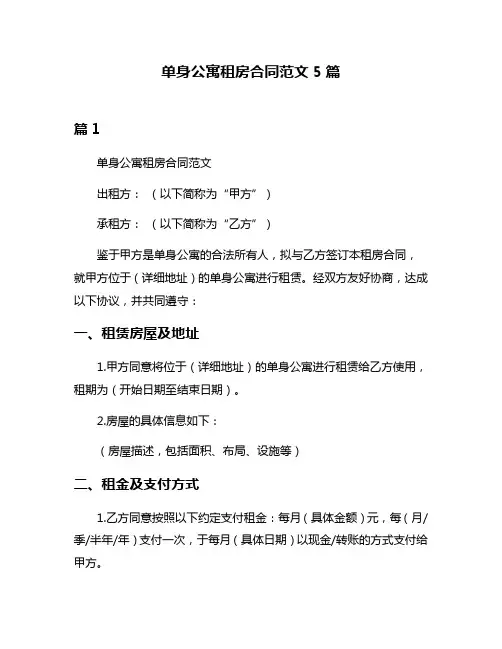 单身公寓租房合同范文 5 篇

篇 1

单身公寓租房合同范文

出租方：（以下简称为“甲方”）

承租方：（以下简称为“乙方”）

鉴于甲方是单身公寓的合法所有人，拟与乙方签订本租房合同，就甲方位于（详细地址）的单身公寓进行租赁。经双方友好协商，达成以下协议，并共同遵守：

一、租赁房屋及地址

1.甲方同意将位于（详细地址）的单身公寓进行租赁给乙方使用，租期为（开始日期至结束日期）。

2.房屋的具体信息如下：

（房屋描述，包括面积、布局、设施等）

二、租金及支付方式

1.乙方同意按照以下约定支付租金：每月（具体金额）元，每（月/季/半年/年）支付一次，于每月（具体日期）以现金/转账的方式支付给甲方。